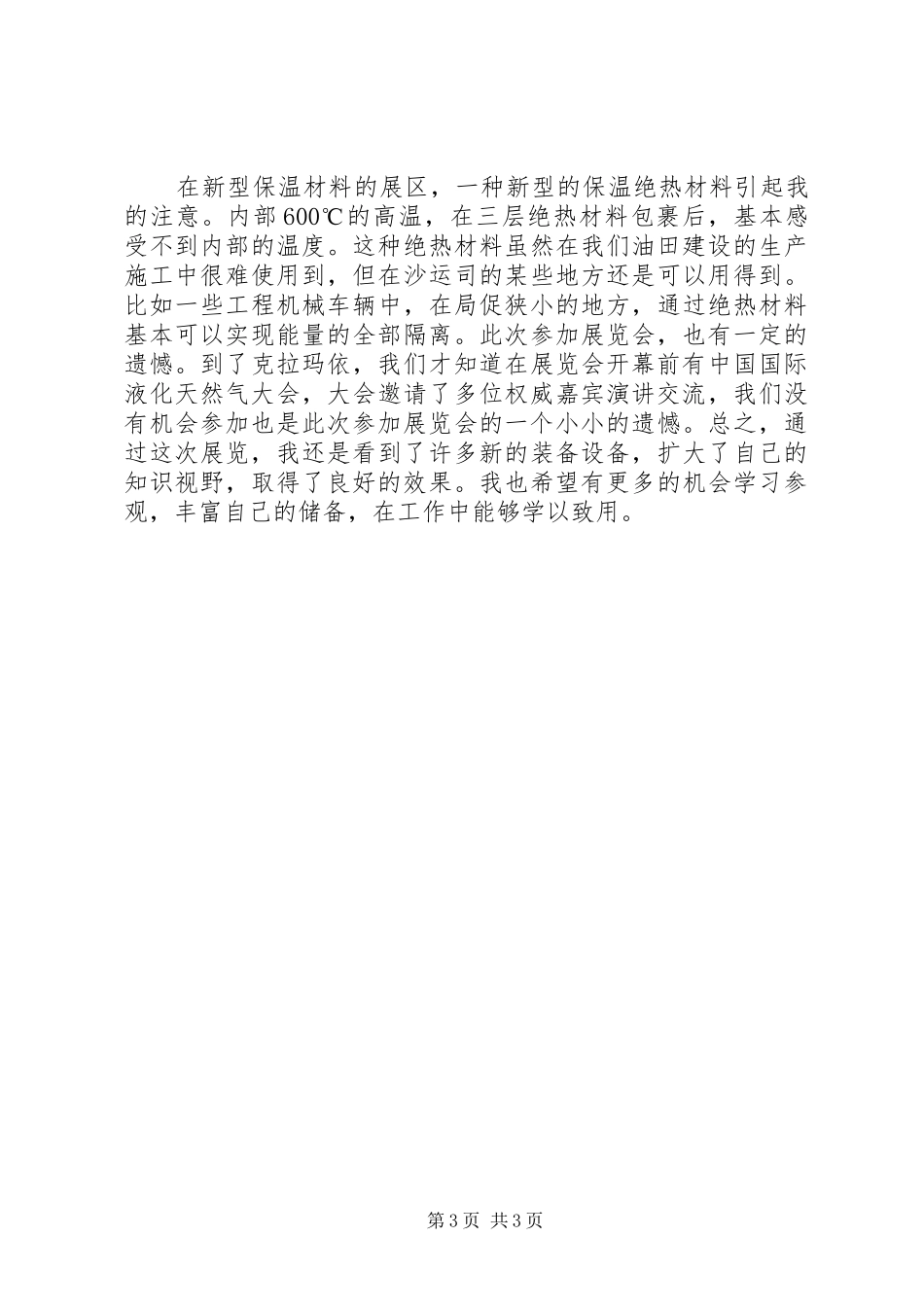 在新型保温材料的展区，一种新型的保温绝热材料引起我的注意。内部600℃的高温，在三层绝热材料包裹后，基本感受不到内部的温度。这种绝热材料虽然在我们油田建设的生产施工中很难使用到，但在沙运司的某些地方还是可以用得到。比如一些工程机械车辆中，在局促狭小的地方，通过绝热材料基本可以实现能量的全部隔离。此次参加展览会，也有一定的遗憾。到了克拉玛依，我们才知道在展览会开幕前有中国国际液化天然气大会，大会邀请了多位权威嘉宾演讲交流，我们没有机会参加也是此次参加展览会的一个小小的遗憾。总之，通过这次展览，我还是看到了许多新的装备设备，扩大了自己的知识视野，取得了良好的效果。我也希望有更多的机会学习参观，丰富自己的储备，在工作中能够学以致用。

第3页 共3页